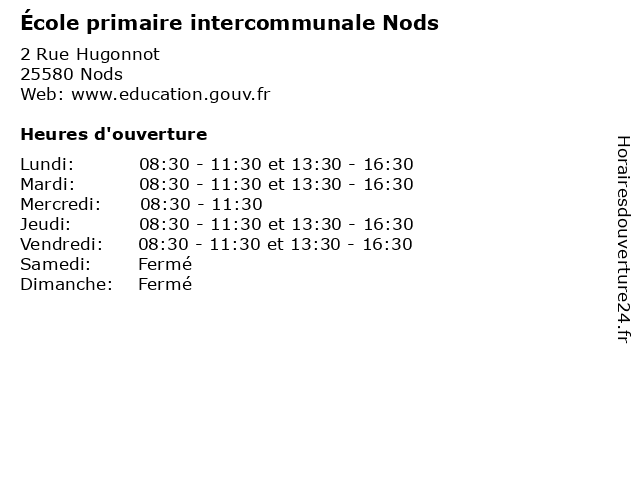 École primaire intercommunale Nods

2 Rue Hugonnot
25580 Nods
Web: www.education.gouv.fr

Heures d'ouverture

| | |
|---|---|
| Lundi: | 08:30 - 11:30 et 13:30 - 16:30 |
| Mardi: | 08:30 - 11:30 et 13:30 - 16:30 |
| Mercredi: | 08:30 - 11:30 |
| Jeudi: | 08:30 - 11:30 et 13:30 - 16:30 |
| Vendredi: | 08:30 - 11:30 et 13:30 - 16:30 |
| Samedi: | Fermé |
| Dimanche: | Fermé |

Horairesdouverture24.fr